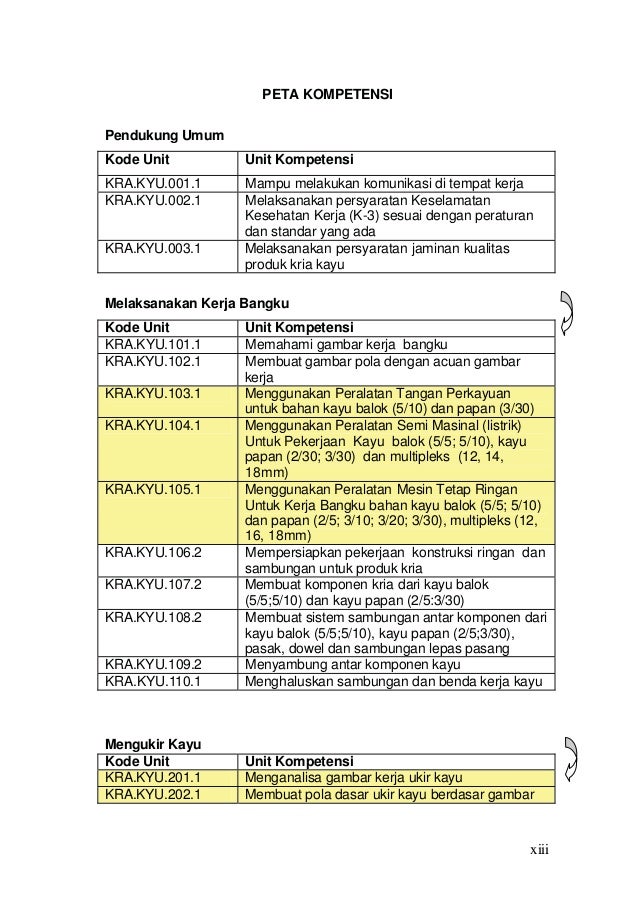 PETA KOMPETENSI

Pendukung Umum

| Kode Unit | Unit Kompetensi |
|---|---|
| KRA.KYU.001.1 | Mampu melakukan komunikasi di tempat kerja |
| KRA.KYU.002.1 | Melaksanakan persyaratan Keselamatan Kesehatan Kerja (K-3) sesuai dengan peraturan dan standar yang ada |
| KRA.KYU.003.1 | Melaksanakan persyaratan jaminan kualitas produk kria kayu |

Melaksanakan Kerja Bangku

| Kode Unit | Unit Kompetensi |
|---|---|
| KRA.KYU.101.1 | Memahami gambar kerja bangku |
| KRA.KYU.102.1 | Membuat gambar pola dengan acuan gambar kerja |
| KRA.KYU.103.1 | Menggunakan Peralatan Tangan Perkayuan untuk bahan kayu balok (5/10) dan papan (3/30) |
| KRA.KYU.104.1 | Menggunakan Peralatan Semi Masinal (listrik) Untuk Pekerjaan Kayu balok (5/5; 5/10), kayu papan (2/30; 3/30) dan multipleks (12, 14, 18mm) |
| KRA.KYU.105.1 | Menggunakan Peralatan Mesin Tetap Ringan Untuk Kerja Bangku bahan kayu balok (5/5; 5/10) dan papan (2/5; 3/10; 3/20; 3/30), multipleks (12, 16, 18mm) |
| KRA.KYU.106.2 | Mempersiapkan pekerjaan konstruksi ringan dan sambungan untuk produk kria |
| KRA.KYU.107.2 | Membuat komponen kria dari kayu balok (5/5;5/10) dan kayu papan (2/5:3/30) |
| KRA.KYU.108.2 | Membuat sistem sambungan antar komponen dari kayu balok (5/5;5/10), kayu papan (2/5;3/30), pasak, dowel dan sambungan lepas pasang |
| KRA.KYU.109.2 | Menyambung antar komponen kayu |
| KRA.KYU.110.1 | Menghaluskan sambungan dan benda kerja kayu |

Mengukir Kayu

| Kode Unit | Unit Kompetensi |
|---|---|
| KRA.KYU.201.1 | Menganalisa gambar kerja ukir kayu |
| KRA.KYU.202.1 | Membuat pola dasar ukir kayu berdasar gambar |

xiii